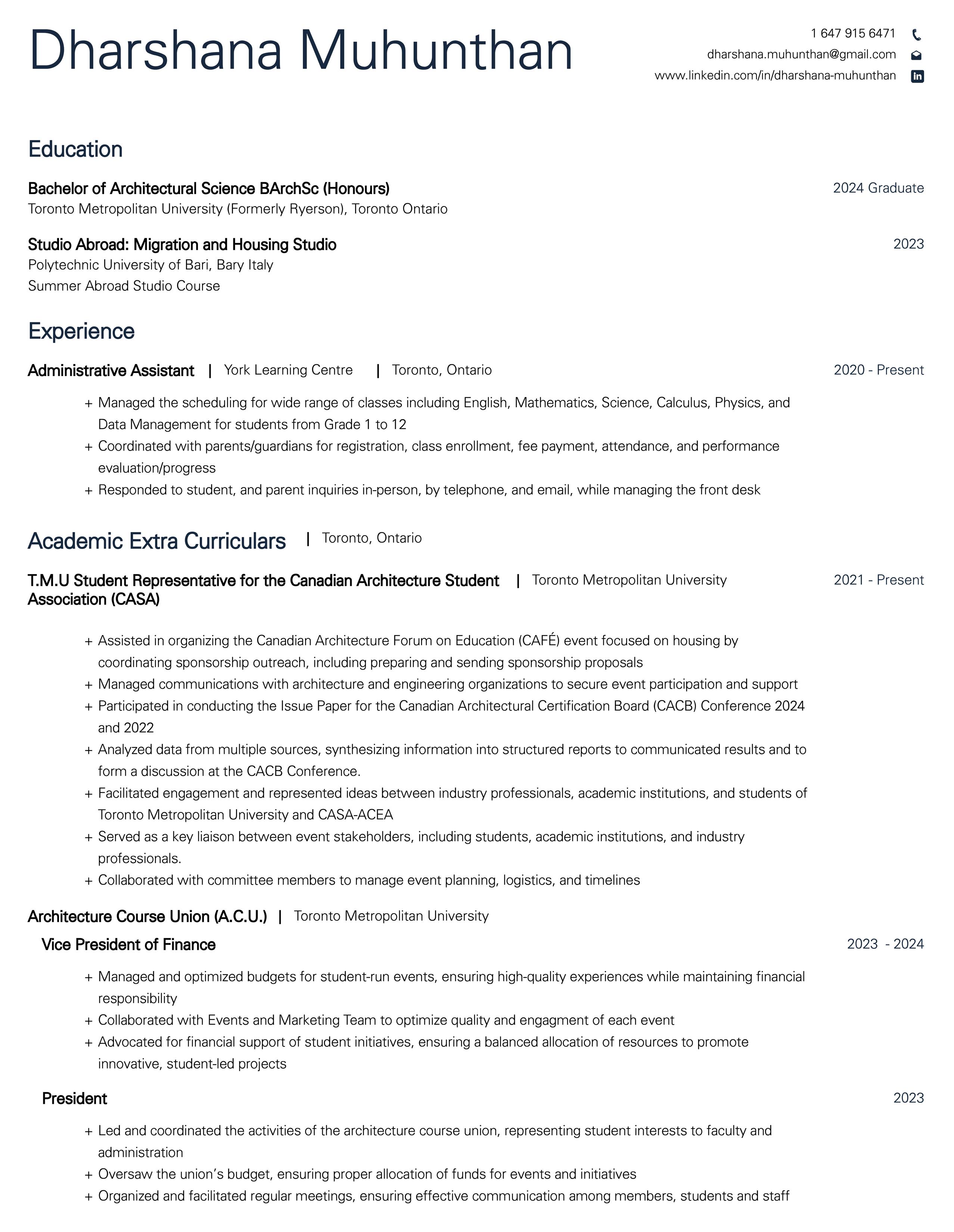 Dharshana Muhunthan

1 647 915 6471
dharshana.muhunthan@gmail.com
www.linkedin.com/in/dharshana-muhunthan

Education

Bachelor of Architectural Science BArchSc (Honours) 2024 Graduate
Toronto Metropolitan University (Formerly Ryerson), Toronto Ontario

Studio Abroad: Migration and Housing Studio 2023
Polytechnic University of Bari, Bary Italy
Summer Abroad Studio Course

Experience

Administrative Assistant | York Learning Centre | Toronto, Ontario 2020 - Present

+ Managed the scheduling for wide range of classes including English, Mathematics, Science, Calculus, Physics, and Data Management for students from Grade 1 to 12
+ Coordinated with parents/guardians for registration, class enrollment, fee payment, attendance, and performance evaluation/progress
+ Responded to student, and parent inquiries in-person, by telephone, and email, while managing the front desk

Academic Extra Curriculars | Toronto, Ontario

T.M.U Student Representative for the Canadian Architecture Student Association (CASA) | Toronto Metropolitan University 2021 - Present

+ Assisted in organizing the Canadian Architecture Forum on Education (CAFÉ) event focused on housing by coordinating sponsorship outreach, including preparing and sending sponsorship proposals
+ Managed communications with architecture and engineering organizations to secure event participation and support
+ Participated in conducting the Issue Paper for the Canadian Architectural Certification Board (CACB) Conference 2024 and 2022
+ Analyzed data from multiple sources, synthesizing information into structured reports to communicated results and to form a discussion at the CACB Conference.
+ Facilitated engagement and represented ideas between industry professionals, academic institutions, and students of Toronto Metropolitan University and CASA-ACEA
+ Served as a key liaison between event stakeholders, including students, academic institutions, and industry professionals.
+ Collaborated with committee members to manage event planning, logistics, and timelines

Architecture Course Union (A.C.U.) | Toronto Metropolitan University

Vice President of Finance 2023 - 2024

+ Managed and optimized budgets for student-run events, ensuring high-quality experiences while maintaining financial responsibility
+ Collaborated with Events and Marketing Team to optimize quality and engagment of each event
+ Advocated for financial support of student initiatives, ensuring a balanced allocation of resources to promote innovative, student-led projects

President 2023

+ Led and coordinated the activities of the architecture course union, representing student interests to faculty and administration
+ Oversaw the union's budget, ensuring proper allocation of funds for events and initiatives
+ Organized and facilitated regular meetings, ensuring effective communication among members, students and staff